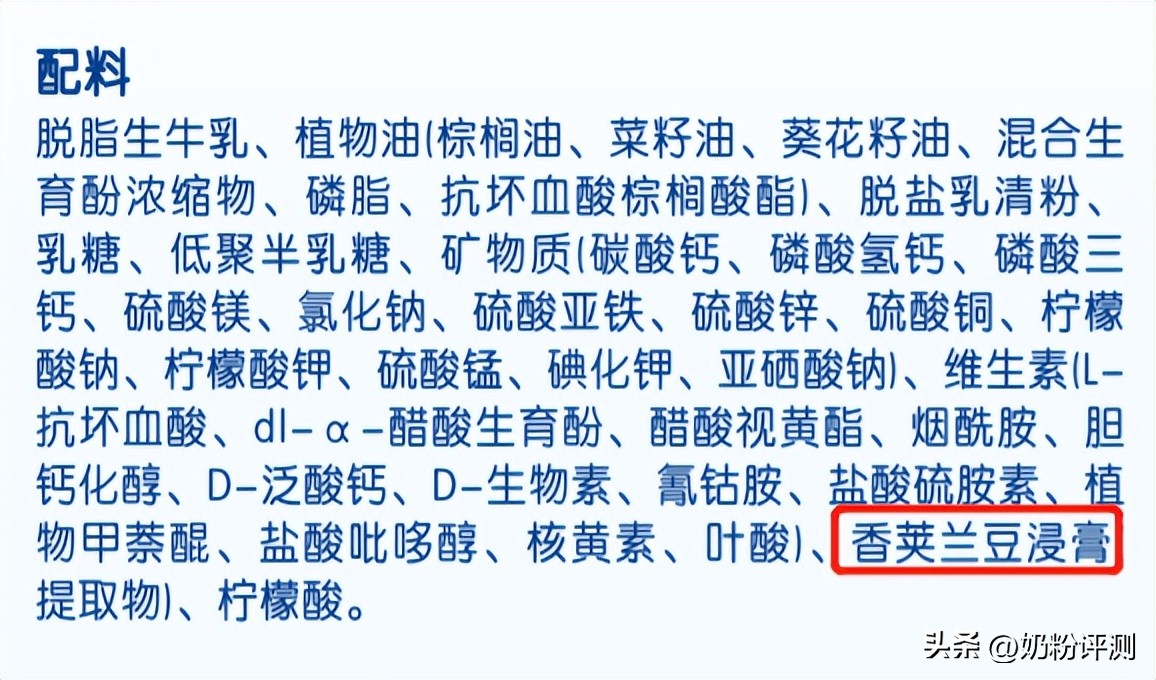 配料

脱脂生牛乳、植物油(棕榈油、菜籽油、葵花籽油、混合生育酚浓缩物、磷脂、抗坏血酸棕榈酸酯)、脱盐乳清粉、乳糖、低聚半乳糖、矿物质(碳酸钙、磷酸氢钙、磷酸三钙、硫酸镁、氯化钠、硫酸亚铁、硫酸锌、硫酸铜、柠檬酸钠、柠檬酸钾、硫酸锰、碘化钾、亚硒酸钠)、维生素(L-抗坏血酸、dl-α-醋酸生育酚、醋酸视黄酯、烟酰胺、胆钙化醇、D-泛酸钙、D-生物素、氰钴胺、盐酸硫胺素、植物甲萘醌、盐酸吡哆醇、核黄素、叶酸)、香荚兰豆浸膏提取物)、柠檬酸。

头条 @奶粉评测